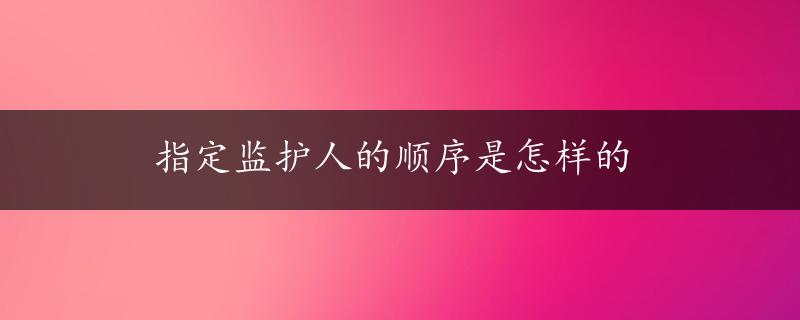 指定监护人的顺序是怎样的